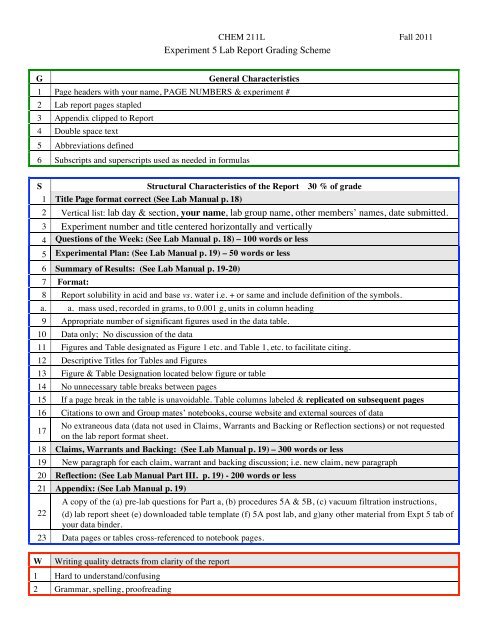 CHEM 211L Fall 2011
Experiment 5 Lab Report Grading Scheme

| G | General Characteristics |
|---|---|
| 1 | Page headers with your name, PAGE NUMBERS & experiment # |
| 2 | Lab report pages stapled |
| 3 | Appendix clipped to Report |
| 4 | Double space text |
| 5 | Abbreviations defined |
| 6 | Subscripts and superscripts used as needed in formulas |

| S | Structural Characteristics of the Report 30 % of grade |
|---|---|
| 1 | Title Page format correct (See Lab Manual p. 18) |
| 2 | Vertical list: lab day & section, your name, lab group name, other members' names, date submitted. |
| 3 | Experiment number and title centered horizontally and vertically |
| 4 | Questions of the Week: (See Lab Manual p. 18) – 100 words or less |
| 5 | Experimental Plan: (See Lab Manual p. 19) – 50 words or less |
| 6 | Summary of Results: (See Lab Manual p. 19-20) |
| 7 | Format: |
| 8 | Report solubility in acid and base vs. water i.e. + or same and include definition of the symbols. |
| a. | a. mass used, recorded in grams, to 0.001 g, units in column heading |
| 9 | Appropriate number of significant figures used in the data table. |
| 10 | Data only; No discussion of the data |
| 11 | Figures and Table designated as Figure 1 etc. and Table 1, etc. to facilitate citing. |
| 12 | Descriptive Titles for Tables and Figures |
| 13 | Figure & Table Designation located below figure or table |
| 14 | No unnecessary table breaks between pages |
| 15 | If a page break in the table is unavoidable. Table columns labeled & replicated on subsequent pages |
| 16 | Citations to own and Group mates' notebooks, course website and external sources of data |
| 17 | No extraneous data (data not used in Claims, Warrants and Backing or Reflection sections) or not requested on the lab report format sheet. |
| 18 | Claims, Warrants and Backing: (See Lab Manual p. 19) – 300 words or less |
| 19 | New paragraph for each claim, warrant and backing discussion; i.e. new claim, new paragraph |
| 20 | Reflection: (See Lab Manual Part III. p. 19) - 200 words or less |
| 21 | Appendix: (See Lab Manual p. 19) |
| 22 | A copy of the (a) pre-lab questions for Part a, (b) procedures 5A & 5B, (c) vacuum filtration instructions, (d) lab report sheet (e) downloaded table template (f) 5A post lab, and g)any other material from Expt 5 tab of your data binder. |
| 23 | Data pages or tables cross-referenced to notebook pages. |

| W | Writing quality detracts from clarity of the report |
|---|---|
| 1 | Hard to understand/confusing |
| 2 | Grammar, spelling, proofreading |